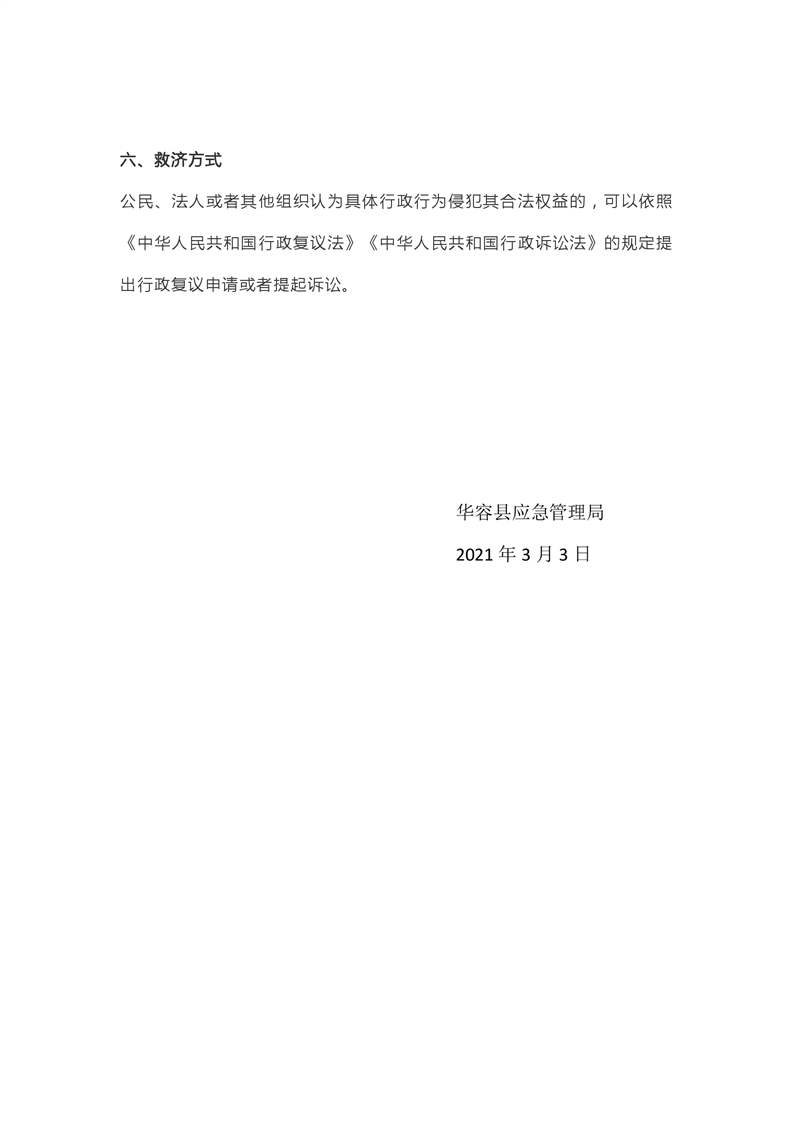 六、救济方式

公民、法人或者其他组织认为具体行政行为侵犯其合法权益的，可以依照《中华人民共和国行政复议法》《中华人民共和国行政诉讼法》的规定提出行政复议申请或者提起诉讼。

华容县应急管理局

2021年3月3日